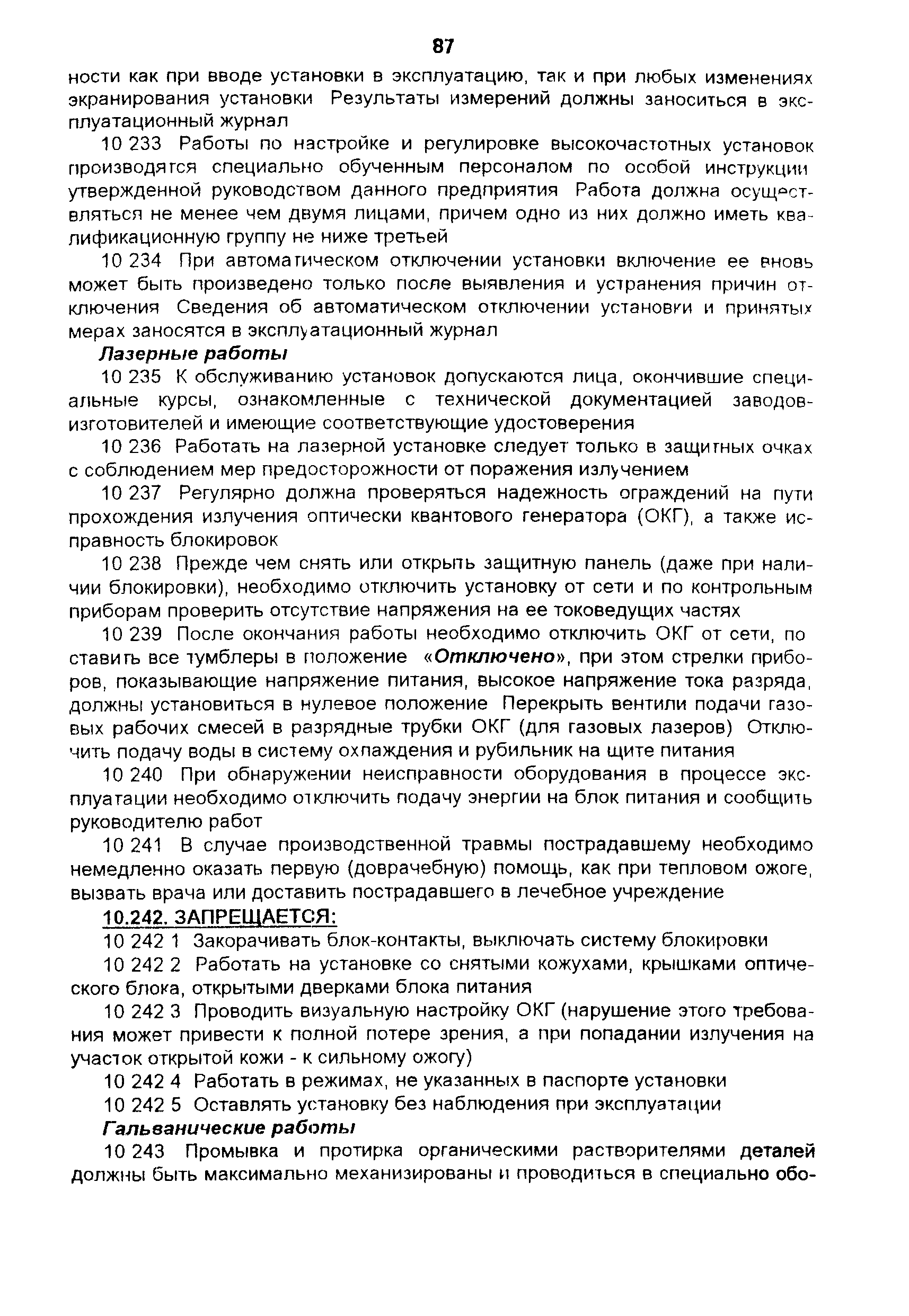 87

ности как при вводе установки в эксплуатацию, так и при любых изменениях экранирования установки Результаты измерений должны заноситься в эксплуатационный журнал

10 233 Работы по настройке и регулировке высокочастотных установок производятся специально обученным персоналом по особой инструкции утвержденной руководством данного предприятия Работа должна осуществляться не менее чем двумя лицами, причем одно из них должно иметь квалификационную группу не ниже третьей

10 234 При автоматическом отключении установки включение ее вновь может быть произведено только после выявления и устранения причин отключения Сведения об автоматическом отключении установки и принятых мерах заносятся в эксплуатационный журнал

Лазерные работы

10 235 К обслуживанию установок допускаются лица, окончившие специальные курсы, ознакомленные с технической документацией заводов-изготовителей и имеющие соответствующие удостоверения

10 236 Работать на лазерной установке следует только в защитных очках с соблюдением мер предосторожности от поражения излучением

10 237 Регулярно должна проверяться надежность ограждений на пути прохождения излучения оптически квантового генератора (ОКГ), а также исправность блокировок

10 238 Прежде чем снять или открыть защитную панель (даже при наличии блокировки), необходимо отключить установку от сети и по контрольным приборам проверить отсутствие напряжения на ее токоведущих частях

10 239 После окончания работы необходимо отключить ОКГ от сети, поставить все тумблеры в положение «Отключено», при этом стрелки приборов, показывающие напряжение питания, высокое напряжение тока разряда, должны установиться в нулевое положение Перекрыть вентили подачи газовых рабочих смесей в разрядные трубки ОКГ (для газовых лазеров) Отключить подачу воды в систему охлаждения и рубильник на щите питания

10 240 При обнаружении неисправности оборудования в процессе эксплуатации необходимо отключить подачу энергии на блок питания и сообщить руководителю работ

10 241 В случае производственной травмы пострадавшему необходимо немедленно оказать первую (доврачебную) помощь, как при тепловом ожоге, вызвать врача или доставить пострадавшего в лечебное учреждение

10.242. ЗАПРЕЩАЕТСЯ:

10 242 1 Закорачивать блок-контакты, выключать систему блокировки

10 242 2 Работать на установке со снятыми кожухами, крышками оптического блока, открытыми дверками блока питания

10 242 3 Проводить визуальную настройку ОКГ (нарушение этого требования может привести к полной потере зрения, а при попадании излучения на участок открытой кожи - к сильному ожогу)

10 242 4 Работать в режимах, не указанных в паспорте установки

10 242 5 Оставлять установку без наблюдения при эксплуатации

Гальванические работы

10 243 Промывка и протирка органическими растворителями деталей должны быть максимально механизированы и проводиться в специально обо-